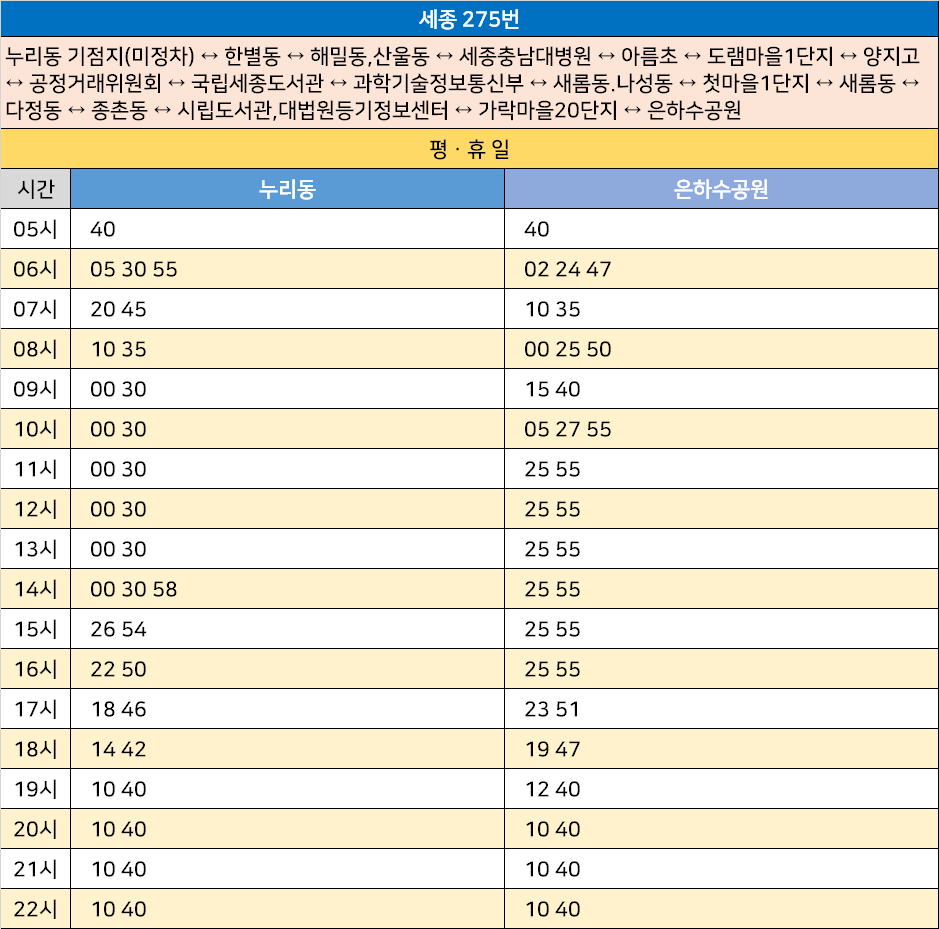 세종 275번

누리동 기점지(미정차) ↔ 한별동 ↔ 해밀동,산울동 ↔ 세종충남대병원 ↔ 아름초 ↔ 도램마을1단지 ↔ 양지고 ↔ 공정거래위원회 ↔ 국립세종도서관 ↔ 과학기술정보통신부 ↔ 새롬동.나성동 ↔ 첫마을1단지 ↔ 새롬동 ↔ 다정동 ↔ 종촌동 ↔ 시립도서관,대법원등기정보센터 ↔ 가락마을20단지 ↔ 은하수공원

평 · 휴 일

| 시간 | 누리동 | 은하수공원 |
|---|---|---|
| 05시 | 40 | 40 |
| 06시 | 05 30 55 | 02 24 47 |
| 07시 | 20 45 | 10 35 |
| 08시 | 10 35 | 00 25 50 |
| 09시 | 00 30 | 15 40 |
| 10시 | 00 30 | 05 27 55 |
| 11시 | 00 30 | 25 55 |
| 12시 | 00 30 | 25 55 |
| 13시 | 00 30 | 25 55 |
| 14시 | 00 30 58 | 25 55 |
| 15시 | 26 54 | 25 55 |
| 16시 | 22 50 | 25 55 |
| 17시 | 18 46 | 23 51 |
| 18시 | 14 42 | 19 47 |
| 19시 | 10 40 | 12 40 |
| 20시 | 10 40 | 10 40 |
| 21시 | 10 40 | 10 40 |
| 22시 | 10 40 | 10 40 |